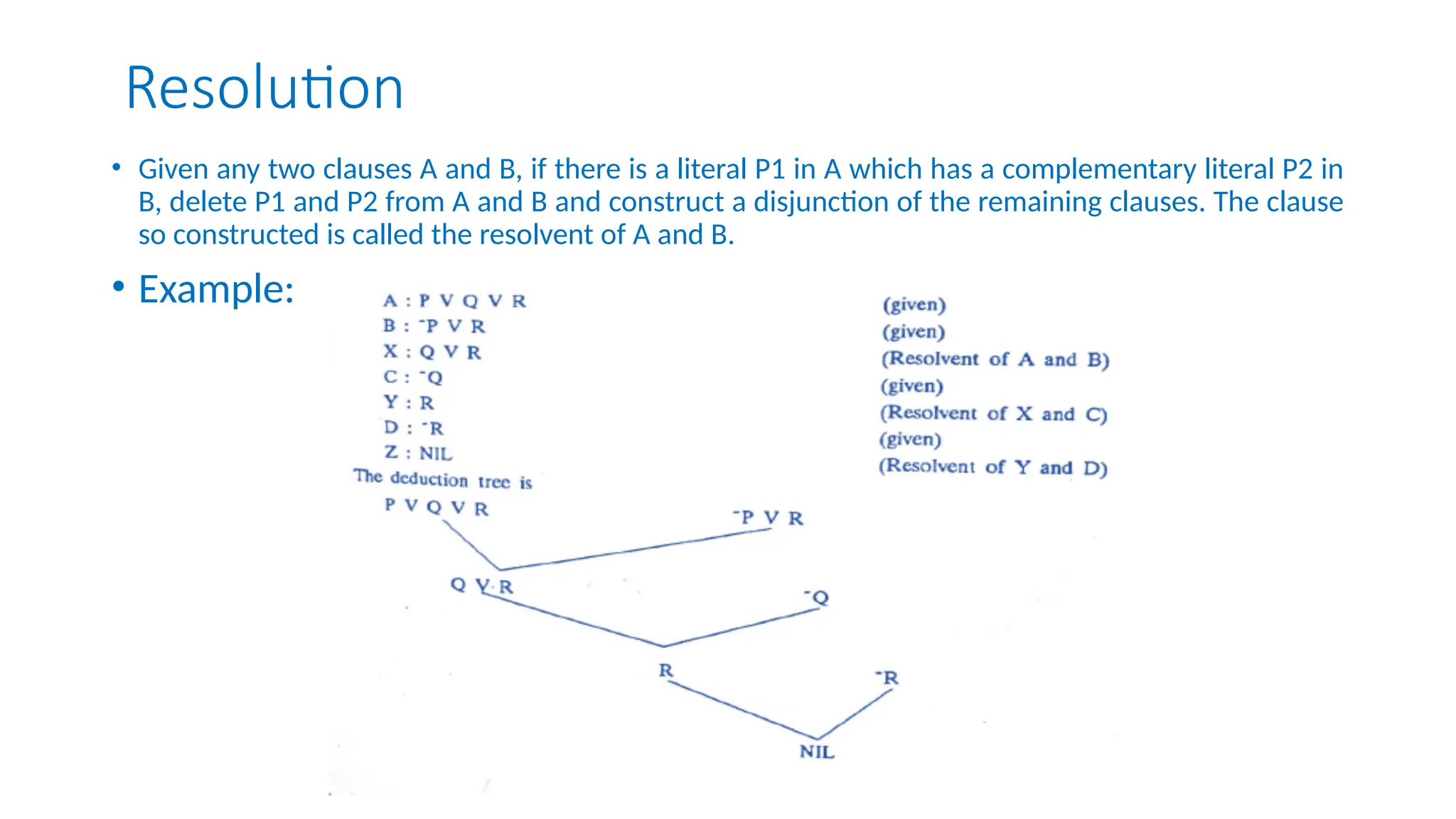 Resolution

• Given any two clauses A and B, if there is a literal P1 in A which has a complementary literal P2 in B, delete P1 and P2 from A and B and construct a disjunction of the remaining clauses. The clause so constructed is called the resolvent of A and B.

• Example:

A : P V Q V R (given)
B : ¯P V R (given)
X : Q V R (Resolvent of A and B)
C : ¯Q (given)
Y : R (Resolvent of X and C)
D : ¯R (given)
Z : NIL (Resolvent of Y and D)

The deduction tree is

P V Q V R

¯P V R

Q V R

¯Q

R

¯R

NIL